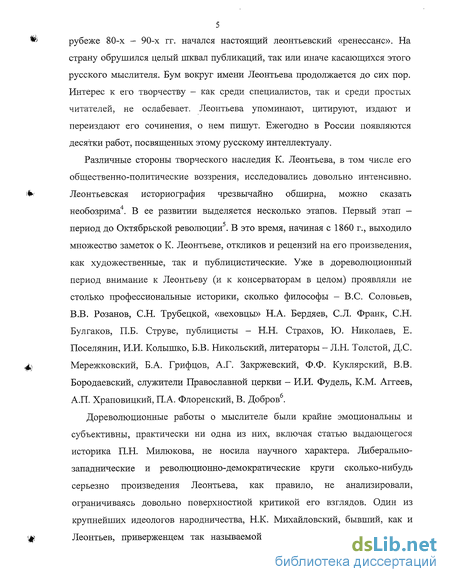 5

рубеже 80-х – 90-х гг. начался настоящий леонтьевский «ренессанс». На страну обрушился целый шквал публикаций, так или иначе касающихся этого русского мыслителя. Бум вокруг имени Леонтьева продолжается до сих пор. Интерес к его творчеству – как среди специалистов, так и среди простых читателей, не ослабевает. Леонтьева упоминают, цитируют, издают и переиздают его сочинения, о нем пишут. Ежегодно в России появляются десятки работ, посвященных этому русскому интеллектуалу.

Различные стороны творческого наследия К. Леонтьева, в том числе его общественно-политические воззрения, исследовались довольно интенсивно. Леонтьевская историография чрезвычайно обширна, можно сказать необозрима$^4$. В ее развитии выделяется несколько этапов. Первый этап – период до Октябрьской революции$^5$. В это время, начиная с 1860 г., выходило множество заметок о К. Леонтьеве, откликов и рецензий на его произведения, как художественные, так и публицистические. Уже в дореволюционный период внимание к Леонтьеву (и к консерваторам в целом) проявляли не столько профессиональные историки, сколько философы – В.С. Соловьев, В.В. Розанов, С.Н. Трубецкой, «веховцы» Н.А. Бердяев, С.Л. Франк, С.Н. Булгаков, П.Б. Струве, публицисты – Н.Н. Страхов, Ю. Николаев, Е. Поселянин, И.И. Колышко, Б.В. Никольский, литераторы – Л.Н. Толстой, Д.С. Мережковский, Б.А. Грифцов, А.Г. Закржевский, Ф.Ф. Куклярский, В.В. Бородаевский, служители Православной церкви – И.И. Фудель, К.М. Аггеев, А.П. Храповицкий, П.А. Флоренский, В. Добров$^6$.

Дореволюционные работы о мыслителе были крайне эмоциональны и субъективны, практически ни одна из них, включая статью выдающегося историка П.Н. Милюкова, не носила научного характера. Либерально-западнические и революционно-демократические круги сколько-нибудь серьезно произведения Леонтьева, как правило, не анализировали, ограничиваясь довольно поверхностной критикой его взглядов. Один из крупнейших идеологов народничества, Н.К. Михайловский, бывший, как и Леонтьев, приверженцем так называемой

dsLib.net
библиотека диссертаций